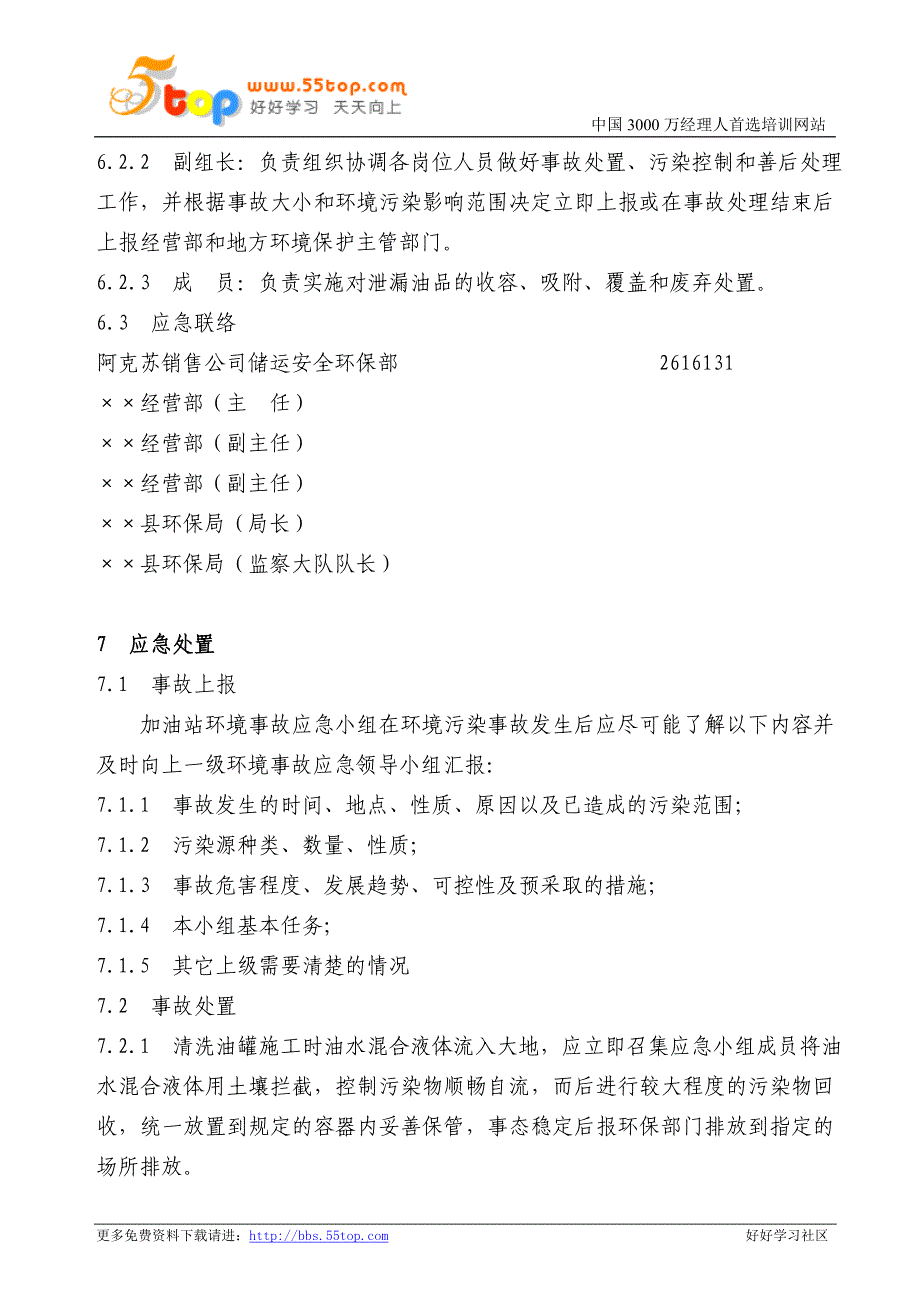 5top www.55top.com 好好学习 天天向上

中国 3000 万经理人首选培训网站

6.2.2 副组长：负责组织协调各岗位人员做好事故处置、污染控制和善后处理工作，并根据事故大小和环境污染影响范围决定立即上报或在事故处理结束后上报经营部和地方环境保护主管部门。

6.2.3 成 员：负责实施对泄漏油品的收容、吸附、覆盖和废弃处置。

6.3 应急联络

阿克苏销售公司储运安全环保部 2616131

××经营部（主 任）

××经营部（副主任）

××经营部（副主任）

××县环保局（局长）

××县环保局（监察大队队长）

7 应急处置

7.1 事故上报

加油站环境事故应急小组在环境污染事故发生后应尽可能了解以下内容并及时向上一级环境事故应急领导小组汇报：

7.1.1 事故发生的时间、地点、性质、原因以及已造成的污染范围；

7.1.2 污染源种类、数量、性质；

7.1.3 事故危害程度、发展趋势、可控性及预采取的措施；

7.1.4 本小组基本任务；

7.1.5 其它上级需要清楚的情况

7.2 事故处置

7.2.1 清洗油罐施工时油水混合液体流入大地，应立即召集应急小组成员将油水混合液体用土壤拦截，控制污染物顺畅自流，而后进行较大程度的污染物回收，统一放置到规定的容器内妥善保管，事态稳定后报环保部门排放到指定的场所排放。

更多免费资料下载请进：http://bbs.55top.com 好好学习社区